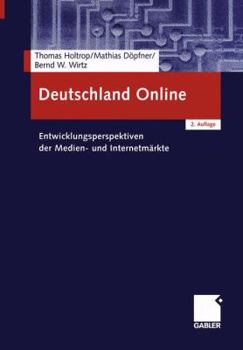 Thomas Holtrop/Mathias Döpfner/
Bernd W. Wirtz

Deutschland Online

2. Auflage

Entwicklungsperspektiven
der Medien- und Internetmärkte

GABLER